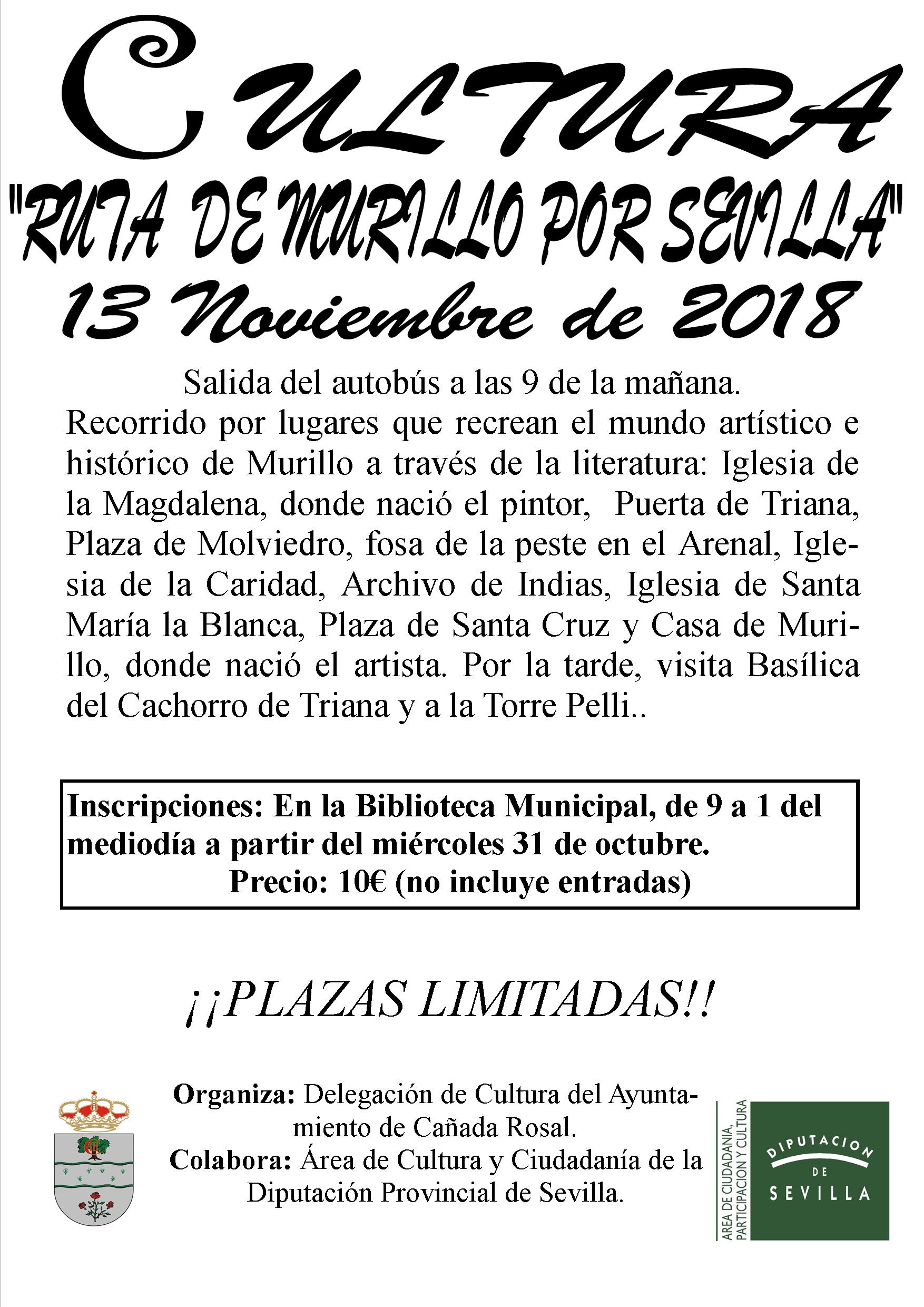 CULTURA
"RUTA DE MURILLO POR SEVILLA"
13 Noviembre de 2018

Salida del autobús a las 9 de la mañana.
Recorrido por lugares que recrean el mundo artístico e histórico de Murillo a través de la literatura: Iglesia de la Magdalena, donde nació el pintor, Puerta de Triana, Plaza de Molviedro, fosa de la peste en el Arenal, Iglesia de la Caridad, Archivo de Indias, Iglesia de Santa María la Blanca, Plaza de Santa Cruz y Casa de Murillo, donde nació el artista. Por la tarde, visita Basílica del Cachorro de Triana y a la Torre Pelli..

Inscripciones: En la Biblioteca Municipal, de 9 a 1 del mediodía a partir del miércoles 31 de octubre.
Precio: 10€ (no incluye entradas)

¡¡PLAZAS LIMITADAS!!

Organiza: Delegación de Cultura del Ayuntamiento de Cañada Rosal.
Colabora: Área de Cultura y Ciudadanía de la Diputación Provincial de Sevilla.

AREA DE CIUDADANIA, PARTICIPACION Y CULTURA
DIPUTACION DE SEVILLA